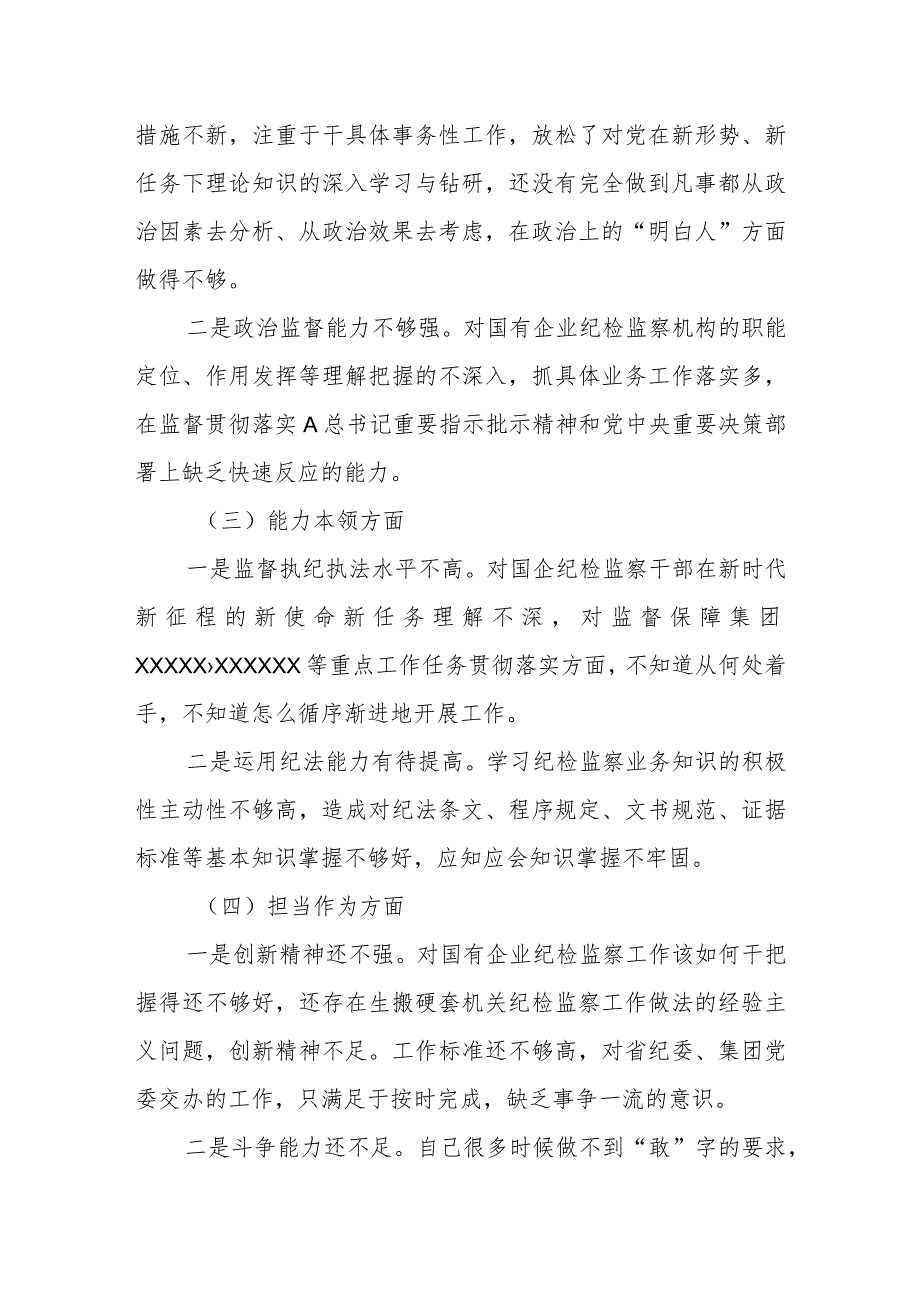 措施不新，注重于干具体事务性工作，放松了对党在新形势、新任务下理论知识的深入学习与钻研，还没有完全做到凡事都从政治因素去分析、从政治效果去考虑，在政治上的“明白人”方面做得不够。

二是政治监督能力不够强。对国有企业纪检监察机构的职能定位、作用发挥等理解把握的不深入，抓具体业务工作落实多，在监督贯彻落实A总书记重要指示批示精神和党中央重要决策部署上缺乏快速反应的能力。

（三）能力本领方面

一是监督执纪执法水平不高。对国企纪检监察干部在新时代新征程的新使命新任务理解不深，对监督保障集团XXXXX›XXXXXX等重点工作任务贯彻落实方面，不知道从何处着手，不知道怎么循序渐进地开展工作。

二是运用纪法能力有待提高。学习纪检监察业务知识的积极性主动性不够高，造成对纪法条文、程序规定、文书规范、证据标准等基本知识掌握不够好，应知应会知识掌握不牢固。

（四）担当作为方面

一是创新精神还不强。对国有企业纪检监察工作该如何干把握得还不够好，还存在生搬硬套机关纪检监察工作做法的经验主义问题，创新精神不足。工作标准还不够高，对省纪委、集团党委交办的工作，只满足于按时完成，缺乏事争一流的意识。

二是斗争能力还不足。自己很多时候做不到“敢”字的要求，